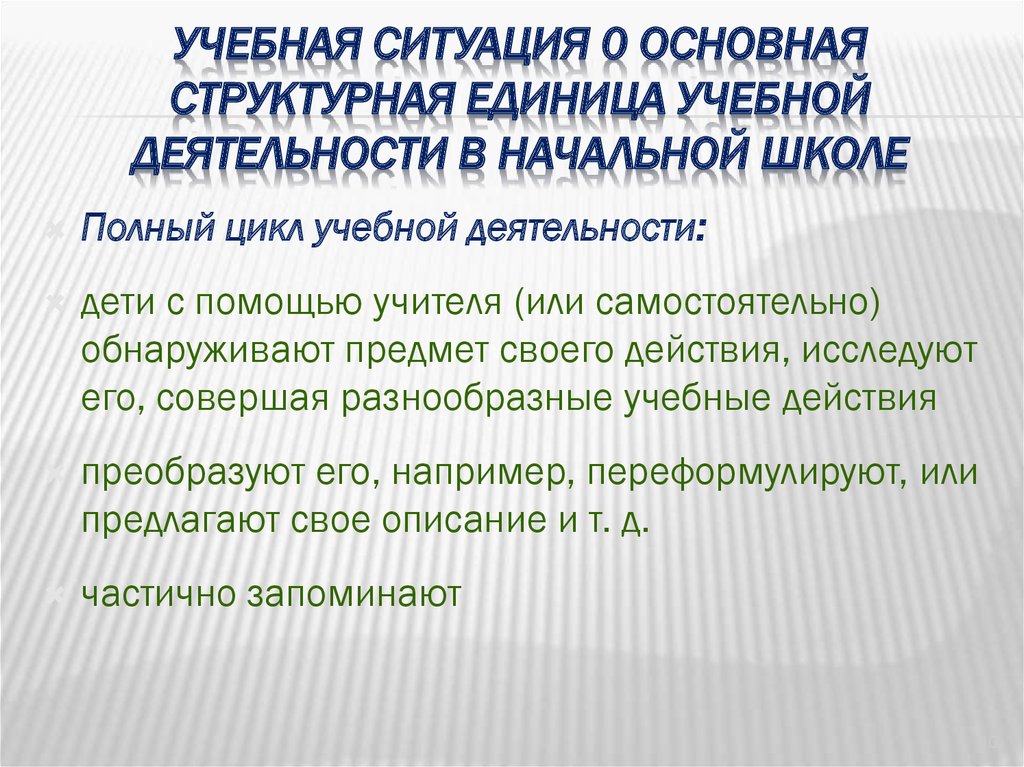 УЧЕБНАЯ СИТУАЦИЯ 0 ОСНОВНАЯ СТРУКТУРНАЯ ЕДИНИЦА УЧЕБНОЙ ДЕЯТЕЛЬНОСТИ В НАЧАЛЬНОЙ ШКОЛЕ

Полный цикл учебной деятельности:

дети с помощью учителя (или самостоятельно) обнаруживают предмет своего действия, исследуют его, совершая разнообразные учебные действия

преобразуют его, например, переформулируют, или предлагают свое описание и т. д.

частично запоминают